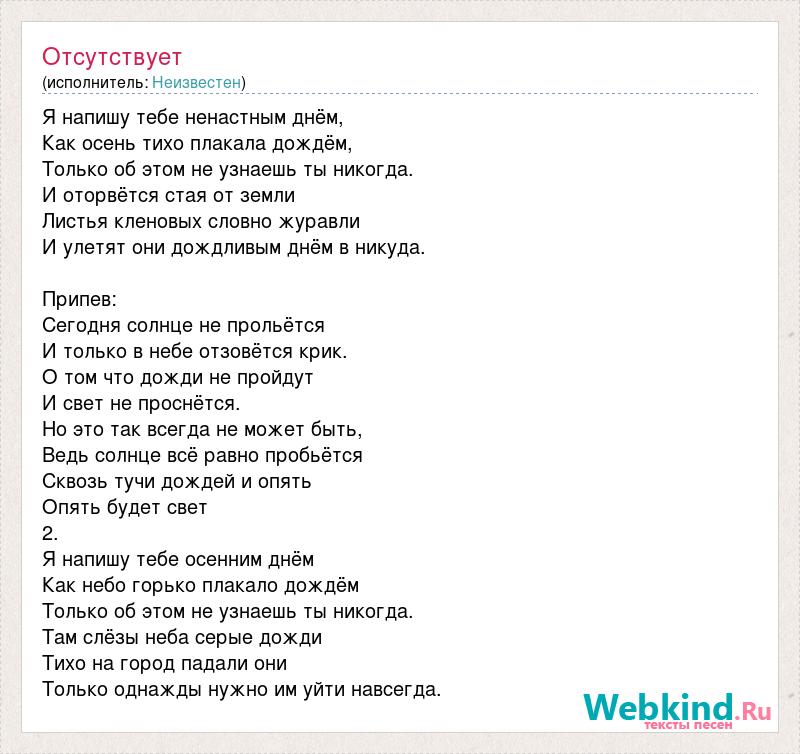 Отсутствует
(исполнитель: Неизвестен)

Я напишу тебе ненастным днём,
Как осень тихо плакала дождём,
Только об этом не узнаешь ты никогда.
И оторвётся стая от земли
Листья кленовых словно журавли
И улетят они дождливым днём в никуда.

Припев:
Сегодня солнце не прольётся
И только в небе отзовётся крик.
О том что дожди не пройдут
И свет не проснётся.
Но это так всегда не может быть,
Ведь солнце всё равно пробьётся
Сквозь тучи дождей и опять
Опять будет свет
2.
Я напишу тебе осенним днём
Как небо горько плакало дождём
Только об этом не узнаешь ты никогда.
Там слёзы неба серые дожди
Тихо на город падали они
Только однажды нужно им уйти навсегда.

Webkind.Ru
тексты песен